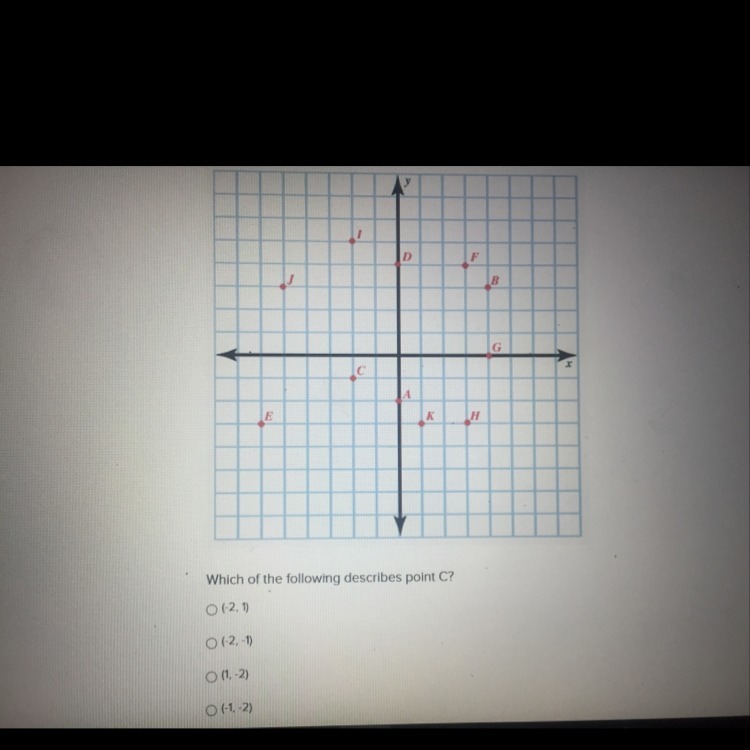 y
I
D
F
J
B
G
x
C
A
E
K
H

Which of the following describes point C?

(-2, 1)

(-2, -1)

(1, -2)

(-1, -2)